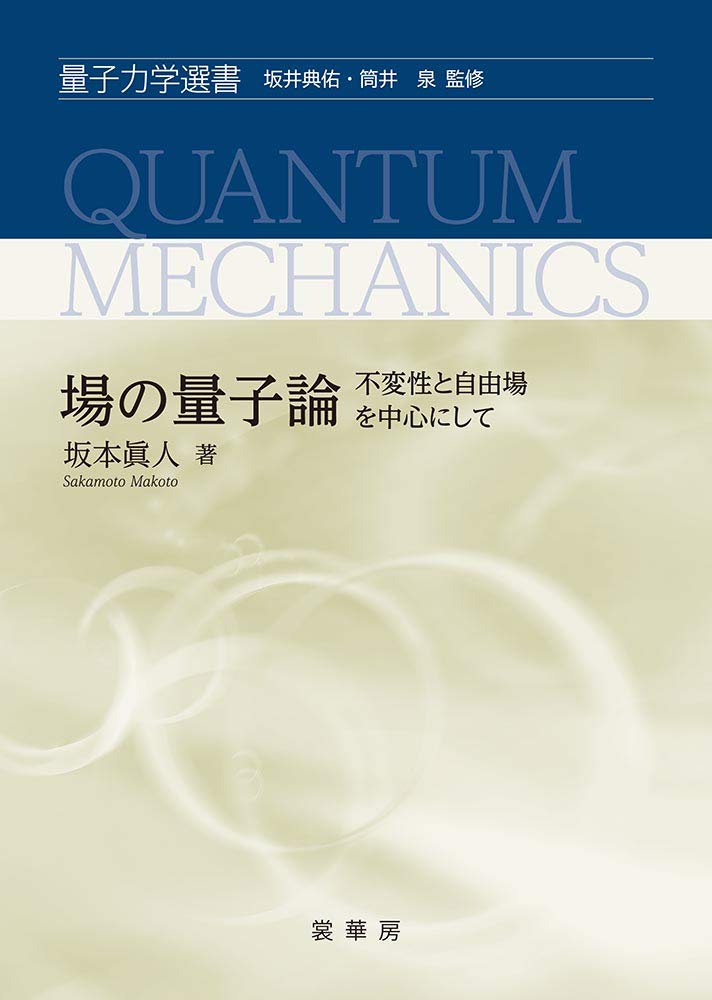 量子力学選書　坂井典佑・筒井　泉 監修

QUANTUM MECHANICS

場の量子論　不変性と自由場を中心にして

坂本眞人 著
Sakamoto Makoto

裳華房